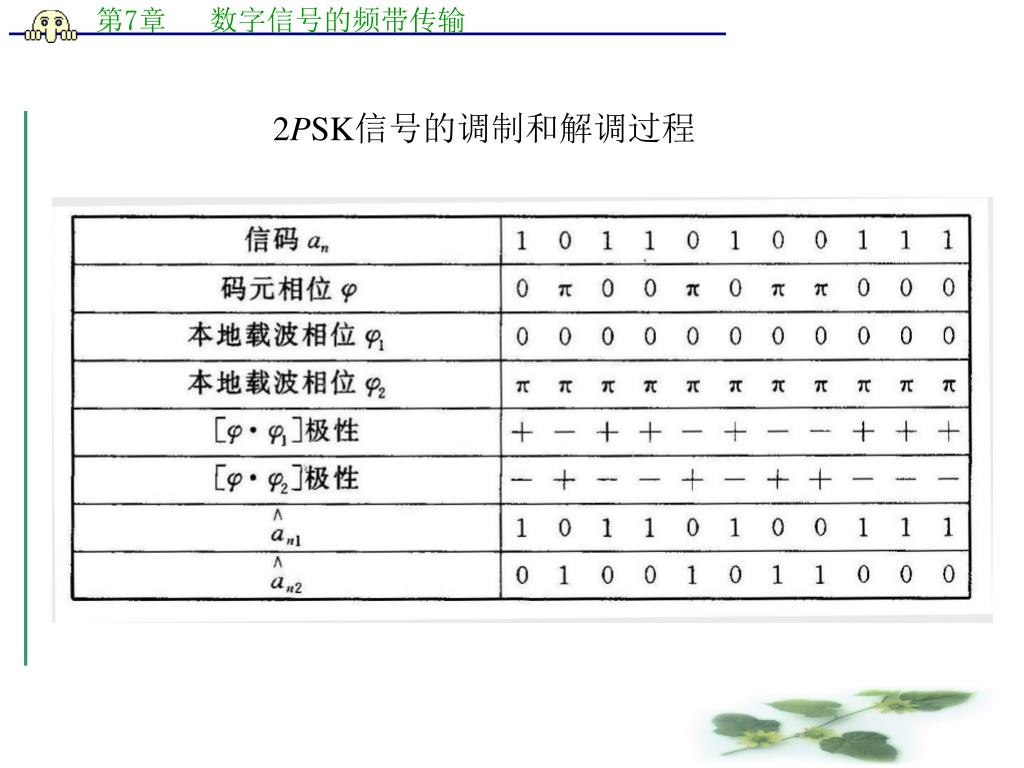 第7章　数字信号的频带传输

2PSK信号的调制和解调过程

| 信码 $a_n$ | 1 | 0 | 1 | 1 | 0 | 1 | 0 | 0 | 1 | 1 | 1 |
|---|---|---|---|---|---|---|---|---|---|---|---|
| 码元相位 $\varphi$ | 0 | $\pi$ | 0 | 0 | $\pi$ | 0 | $\pi$ | $\pi$ | 0 | 0 | 0 |
| 本地载波相位 $\varphi_1$ | 0 | 0 | 0 | 0 | 0 | 0 | 0 | 0 | 0 | 0 | 0 |
| 本地载波相位 $\varphi_2$ | $\pi$ | $\pi$ | $\pi$ | $\pi$ | $\pi$ | $\pi$ | $\pi$ | $\pi$ | $\pi$ | $\pi$ | $\pi$ |
| $[\varphi \cdot \varphi_1]$极性 | + | − | + | + | − | + | − | − | + | + | + |
| $[\varphi \cdot \varphi_2]$极性 | − | + | − | − | + | − | + | + | − | − | − |
| $\hat{a}_{n1}$ | 1 | 0 | 1 | 1 | 0 | 1 | 0 | 0 | 1 | 1 | 1 |
| $\hat{a}_{n2}$ | 0 | 1 | 0 | 0 | 1 | 0 | 1 | 1 | 0 | 0 | 0 |